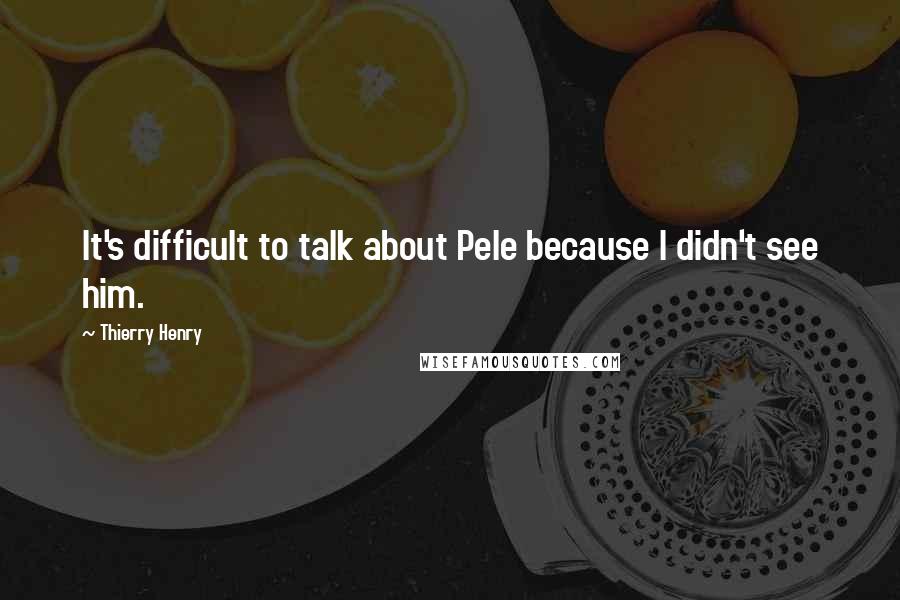 It's difficult to talk about Pele because I didn't see him.

~ Thierry Henry

WISEFAMOUSQUOTES.COM